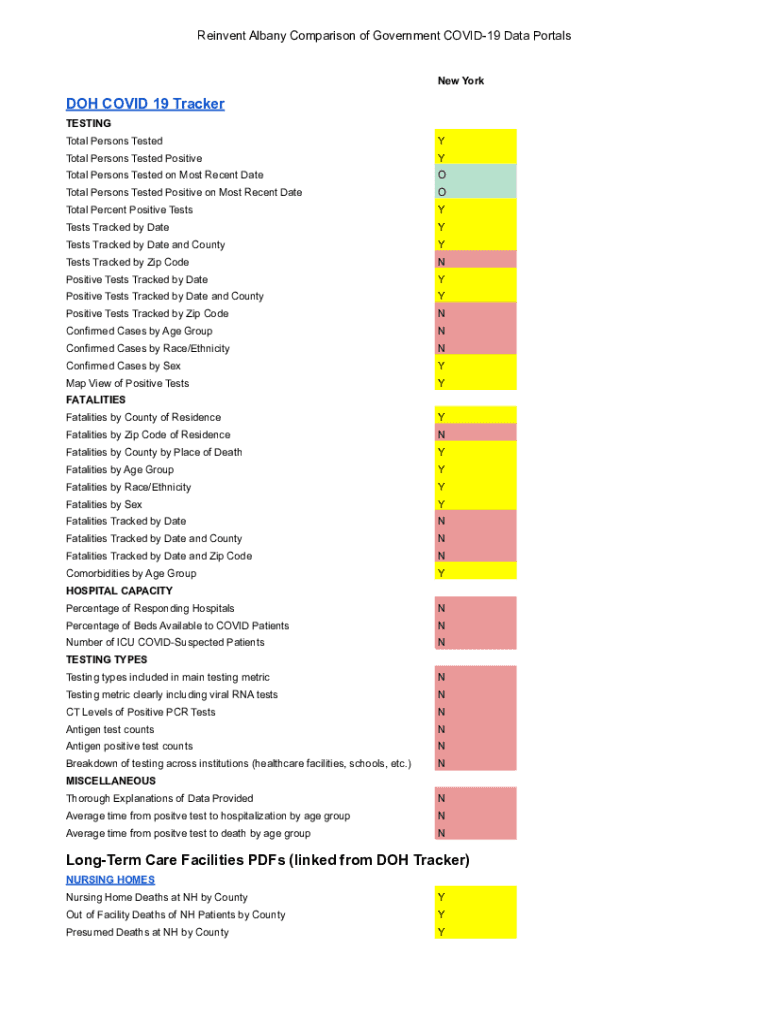 Reinvent Albany Comparison of Government COVID-19 Data Portals

| | New York |
|---|---|
| **DOH COVID 19 Tracker** | |
| **TESTING** | |
| Total Persons Tested | Y |
| Total Persons Tested Positive | Y |
| Total Persons Tested on Most Recent Date | O |
| Total Persons Tested Positive on Most Recent Date | O |
| Total Percent Positive Tests | Y |
| Tests Tracked by Date | Y |
| Tests Tracked by Date and County | Y |
| Tests Tracked by Zip Code | N |
| Positive Tests Tracked by Date | Y |
| Positive Tests Tracked by Date and County | Y |
| Positive Tests Tracked by Zip Code | N |
| Confirmed Cases by Age Group | N |
| Confirmed Cases by Race/Ethnicity | N |
| Confirmed Cases by Sex | Y |
| Map View of Positive Tests | Y |
| **FATALITIES** | |
| Fatalities by County of Residence | Y |
| Fatalities by Zip Code of Residence | N |
| Fatalities by County by Place of Death | Y |
| Fatalities by Age Group | Y |
| Fatalities by Race/Ethnicity | Y |
| Fatalities by Sex | Y |
| Fatalities Tracked by Date | N |
| Fatalities Tracked by Date and County | N |
| Fatalities Tracked by Date and Zip Code | N |
| Comorbidities by Age Group | Y |
| **HOSPITAL CAPACITY** | |
| Percentage of Responding Hospitals | N |
| Percentage of Beds Available to COVID Patients | N |
| Number of ICU COVID-Suspected Patients | N |
| **TESTING TYPES** | |
| Testing types included in main testing metric | N |
| Testing metric clearly including viral RNA tests | N |
| CT Levels of Positive PCR Tests | N |
| Antigen test counts | N |
| Antigen positive test counts | N |
| Breakdown of testing across institutions (healthcare facilities, schools, etc.) | N |
| **MISCELLANEOUS** | |
| Thorough Explanations of Data Provided | N |
| Average time from positve test to hospitalization by age group | N |
| Average time from positve test to death by age group | N |
| **Long-Term Care Facilities PDFs (linked from DOH Tracker)** | |
| **NURSING HOMES** | |
| Nursing Home Deaths at NH by County | Y |
| Out of Facility Deaths of NH Patients by County | Y |
| Presumed Deaths at NH by County | Y |